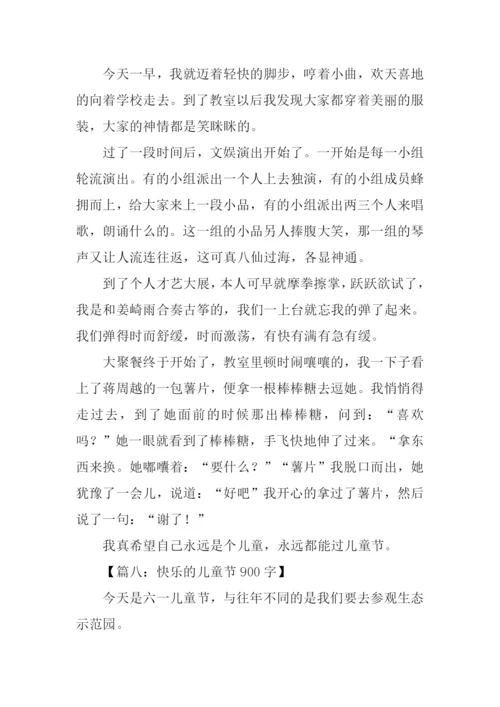 今天一早，我就迈着轻快的脚步，哼着小曲，欢天喜地的向着学校走去。到了教室以后我发现大家都穿着美丽的服装，大家的神情都是笑眯眯的。

过了一段时间后，文娱演出开始了。一开始是每一小组轮流演出。有的小组派出一个人上去独演，有的小组成员蜂拥而上，给大家来上一段小品，有的小组派出两三个人来唱歌，朗诵什么的。这一组的小品另人捧腹大笑，那一组的琴声又让人流连往返，这可真八仙过海，各显神通。

到了个人才艺大展，本人可早就摩拳擦掌，跃跃欲试了，我是和姜崎雨合奏古筝的，我们一上台就忘我的弹了起来。我们弹得时而舒缓，时而激荡，有快有满有急有缓。

大聚餐终于开始了，教室里顿时闹嚷嚷的，我一下子看上了蒋周越的一包薯片，便拿一根棒棒糖去逗她。我悄悄得走过去，到了她面前的时候那出棒棒糖，问到：“喜欢吗？”她一眼就看到了棒棒糖，手飞快地伸了过来。“拿东西来换。她嘟囔着：“要什么？”“薯片”我脱口而出，她犹豫了一会儿，说道：“好吧”我开心的拿过了薯片，然后说了一句：“谢了！”

我真希望自己永远是个儿童，永远都能过儿童节。

【篇八：快乐的儿童节 900 字】

今天是六一儿童节，与往年不同的是我们要去参观生态示范园。